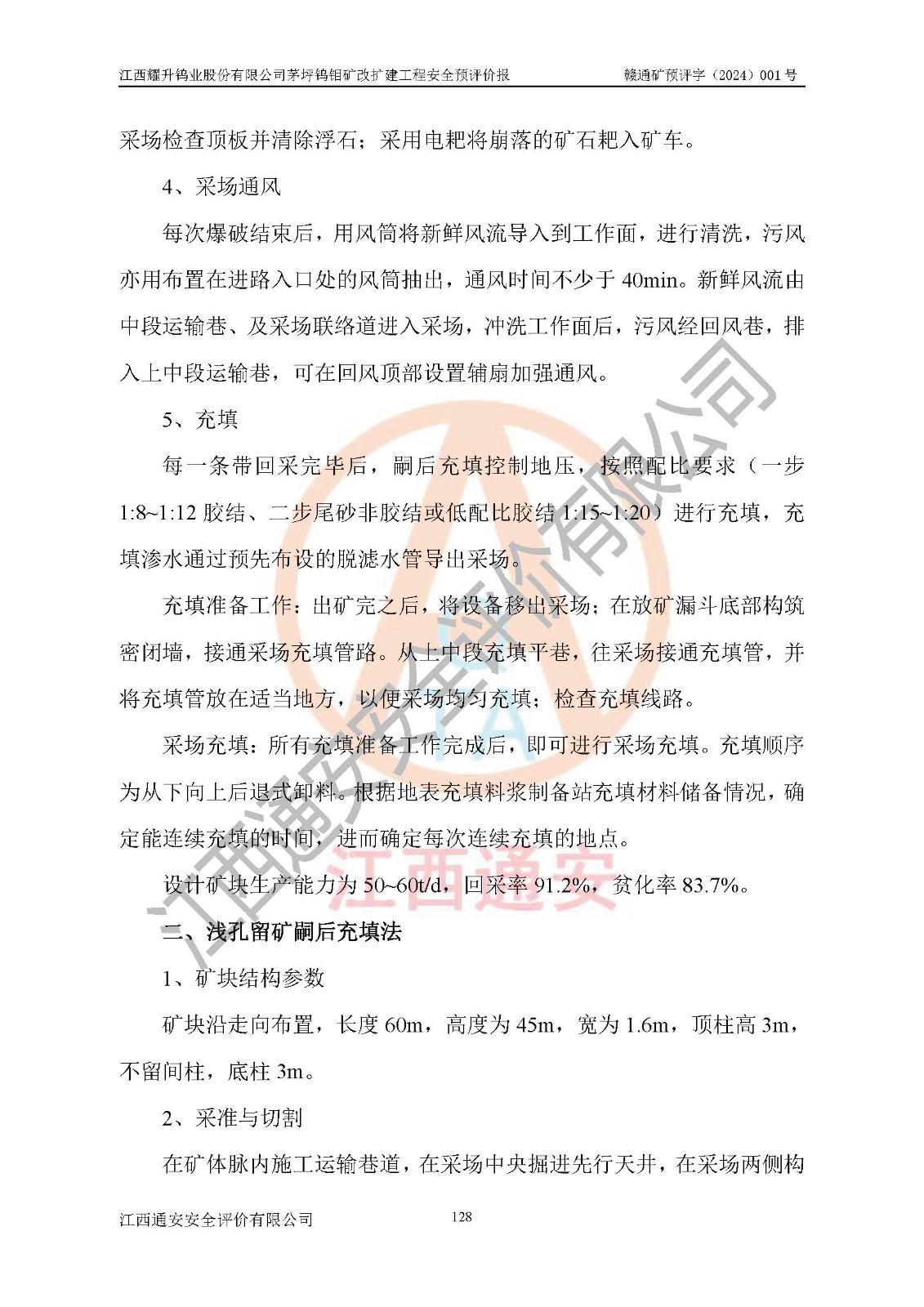 江西耀升钨业股份有限公司茅坪钨钼矿改扩建工程安全预评价报　　赣通矿预评字（2024）001 号

采场检查顶板并清除浮石；采用电耙将崩落的矿石耙入矿车。

4、采场通风

每次爆破结束后，用风筒将新鲜风流导入到工作面，进行清洗，污风亦用布置在进路入口处的风筒抽出，通风时间不少于 40min。新鲜风流由中段运输巷、及采场联络道进入采场，冲洗工作面后，污风经回风巷，排入上中段运输巷，可在回风顶部设置辅扇加强通风。

5、充填

每一条带回采完毕后，嗣后充填控制地压，按照配比要求（一步 1:8~1:12 胶结、二步尾砂非胶结或低配比胶结 1:15~1:20）进行充填，充填渗水通过预先布设的脱滤水管导出采场。

充填准备工作：出矿完之后，将设备移出采场；在放矿漏斗底部构筑密闭墙，接通采场充填管路。从上中段充填平巷，往采场接通充填管，并将充填管放在适当地方，以便采场均匀充填；检查充填线路。

采场充填：所有充填准备工作完成后，即可进行采场充填。充填顺序为从下向上后退式卸料。根据地表充填料浆制备站充填材料储备情况，确定能连续充填的时间，进而确定每次连续充填的地点。

设计矿块生产能力为 50~60t/d，回采率 91.2%，贫化率 83.7%。

二、浅孔留矿嗣后充填法

1、矿块结构参数

矿块沿走向布置，长度 60m，高度为 45m，宽为 1.6m，顶柱高 3m，不留间柱，底柱 3m。

2、采准与切割

在矿体脉内施工运输巷道，在采场中央掘进先行天井，在采场两侧构

江西通安安全评价有限公司　　128

江西通安安全评价有限公司
江西通安